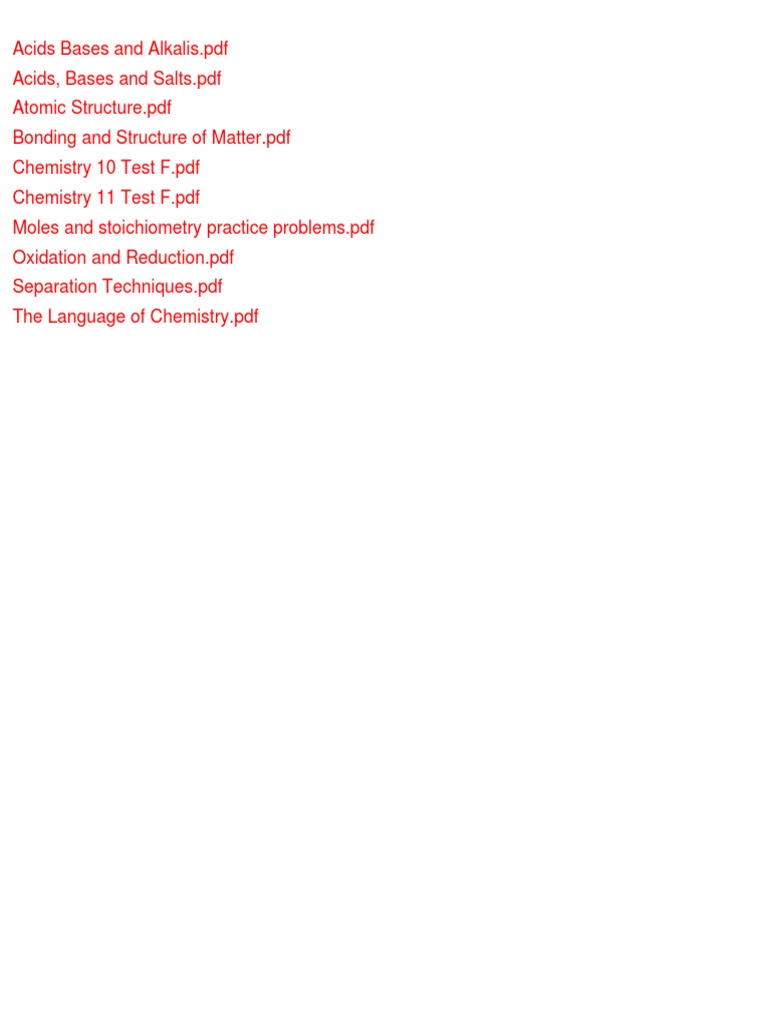 Acids Bases and Alkalis.pdf
Acids, Bases and Salts.pdf
Atomic Structure.pdf
Bonding and Structure of Matter.pdf
Chemistry 10 Test F.pdf
Chemistry 11 Test F.pdf
Moles and stoichiometry practice problems.pdf
Oxidation and Reduction.pdf
Separation Techniques.pdf
The Language of Chemistry.pdf